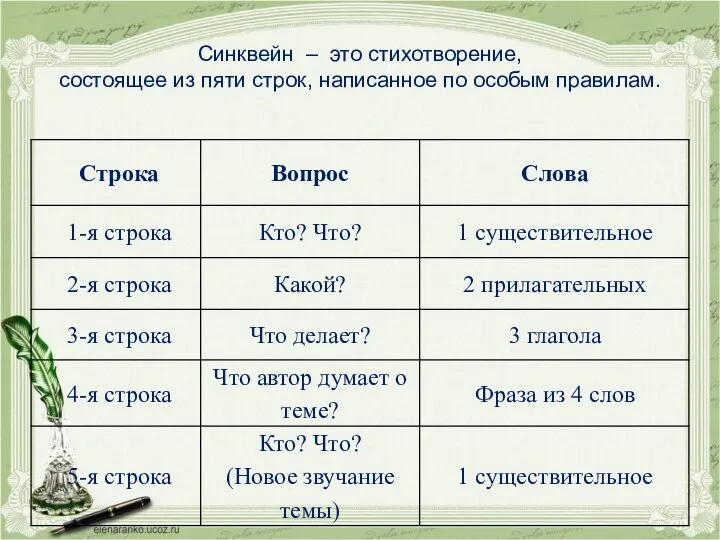 Синквейн – это стихотворение, состоящее из пяти строк, написанное по особым правилам.

| Строка | Вопрос | Слова |
|---|---|---|
| 1-я строка | Кто? Что? | 1 существительное |
| 2-я строка | Какой? | 2 прилагательных |
| 3-я строка | Что делает? | 3 глагола |
| 4-я строка | Что автор думает о теме? | Фраза из 4 слов |
| 5-я строка | Кто? Что? (Новое звучание темы) | 1 существительное |

elenaranko.ucoz.ru